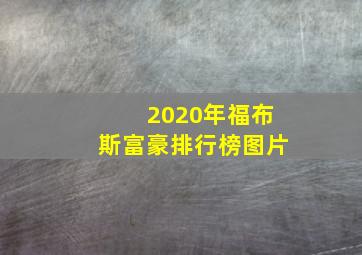 2020年福布斯富豪排行榜图片